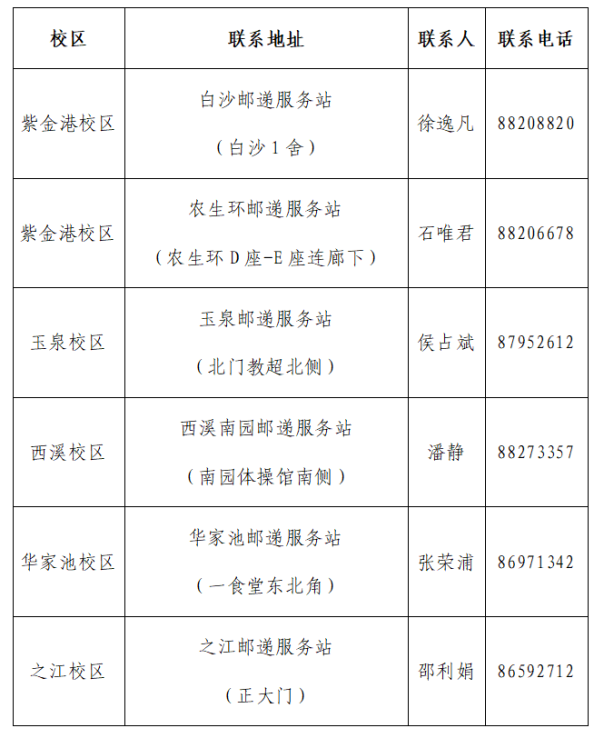 | 校区 | 联系地址 | 联系人 | 联系电话 |
|---|---|---|---|
| 紫金港校区 | 白沙邮递服务站（白沙1舍） | 徐逸凡 | 88208820 |
| 紫金港校区 | 农生环邮递服务站（农生环D座-E座连廊下） | 石唯君 | 88206678 |
| 玉泉校区 | 玉泉邮递服务站（北门教超北侧） | 侯占斌 | 87952612 |
| 西溪校区 | 西溪南园邮递服务站（南园体操馆南侧） | 潘静 | 88273357 |
| 华家池校区 | 华家池邮递服务站（一食堂东北角） | 张荣浦 | 86971342 |
| 之江校区 | 之江邮递服务站（正大门） | 邵利娟 | 86592712 |